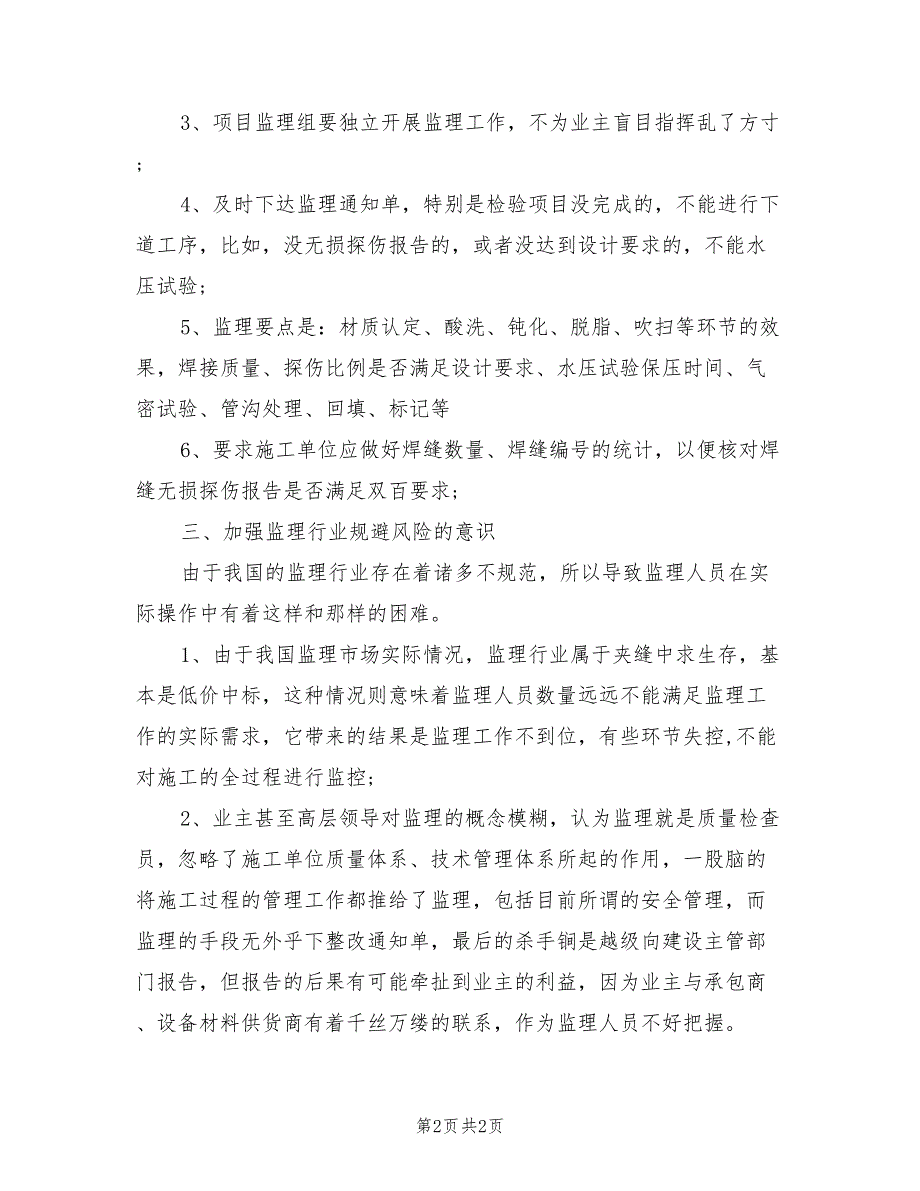 3、项目监理组要独立开展监理工作，不为业主盲目指挥乱了方寸；

4、及时下达监理通知单，特别是检验项目没完成的，不能进行下道工序，比如，没无损探伤报告的，或者没达到设计要求的，不能水压试验；

5、监理要点是：材质认定、酸洗、钝化、脱脂、吹扫等环节的效果，焊接质量、探伤比例是否满足设计要求、水压试验保压时间、气密试验、管沟处理、回填、标记等

6、要求施工单位应做好焊缝数量、焊缝编号的统计，以便核对焊缝无损探伤报告是否满足双百要求；

三、加强监理行业规避风险的意识

由于我国的监理行业存在着诸多不规范，所以导致监理人员在实际操作中有着这样和那样的困难。

1、由于我国监理市场实际情况，监理行业属于夹缝中求生存，基本是低价中标，这种情况则意味着监理人员数量远远不能满足监理工作的实际需求，它带来的结果是监理工作不到位，有些环节失控,不能对施工的全过程进行监控；

2、业主甚至高层领导对监理的概念模糊，认为监理就是质量检查员，忽略了施工单位质量体系、技术管理体系所起的作用，一股脑的将施工过程的管理工作都推给了监理，包括目前所谓的安全管理，而监理的手段无外乎下整改通知单，最后的杀手锏是越级向建设主管部门报告，但报告的后果有可能牵扯到业主的利益，因为业主与承包商、设备材料供货商有着千丝万缕的联系，作为监理人员不好把握。

第2页 共2页